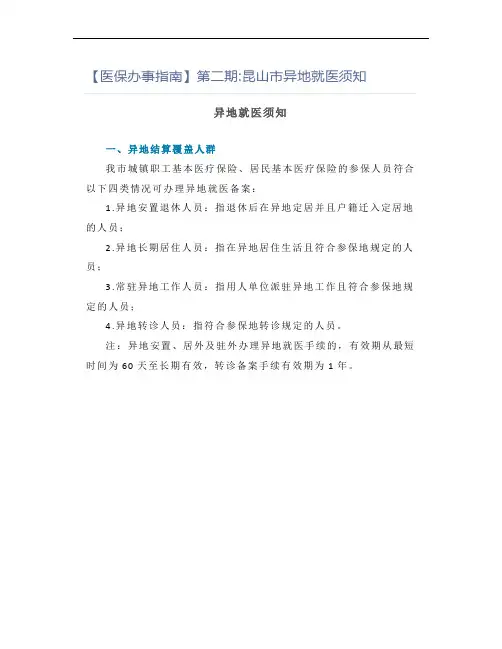 【医保办事指南】第二期:昆山市异地就医须知

异地就医须知

一、异地结算覆盖人群

我市城镇职工基本医疗保险、居民基本医疗保险的参保人员符合以下四类情况可办理异地就医备案：

1.异地安置退休人员：指退休后在异地定居并且户籍迁入定居地的人员；

2.异地长期居住人员：指在异地居住生活且符合参保地规定的人员；

3.常驻异地工作人员：指用人单位派驻异地工作且符合参保地规定的人员；

4.异地转诊人员：指符合参保地转诊规定的人员。

注：异地安置、居外及驻外办理异地就医手续的，有效期从最短时间为60天至长期有效，转诊备案手续有效期为1年。